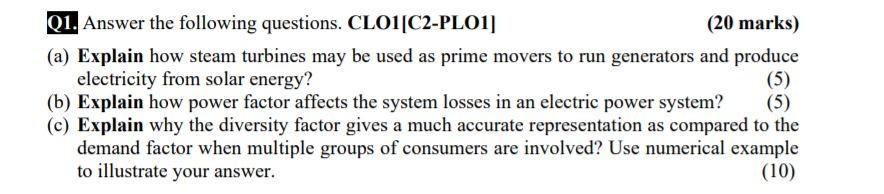 Q1. Answer the following questions. CLO1[C2-PLO1] (20 marks)

(a) Explain how steam turbines may be used as prime movers to run generators and produce electricity from solar energy? (5)

(b) Explain how power factor affects the system losses in an electric power system? (5)

(c) Explain why the diversity factor gives a much accurate representation as compared to the demand factor when multiple groups of consumers are involved? Use numerical example to illustrate your answer. (10)